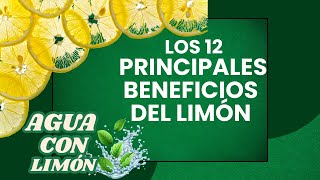 LOS 12 PRINCIPALES BENEFICIOS DEL LIMÓN

AGUA CON LIMÓN